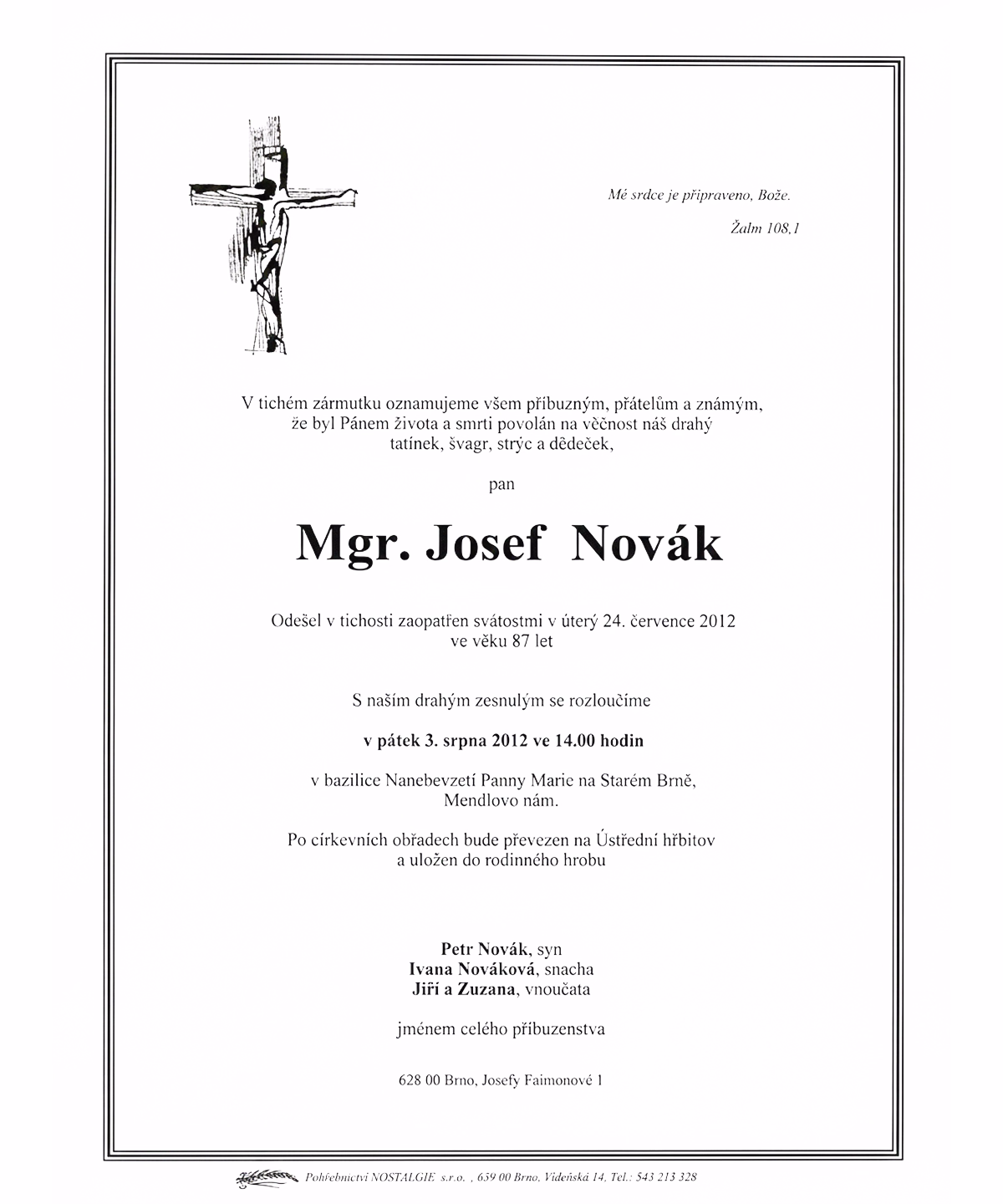 Mé srdce je připraveno, Bože.

Žalm 108,1

V tichém zármutku oznamujeme všem příbuzným, přátelům a známým, že byl Pánem života a smrti povolán na věčnost náš drahý tatínek, švagr, strýc a dědeček,

pan

Mgr. Josef Novák

Odešel v tichosti zaopatřen svátostmi v úterý 24. července 2012 ve věku 87 let

S naším drahým zesnulým se rozloučíme

v pátek 3. srpna 2012 ve 14.00 hodin

v bazilice Nanebevzetí Panny Marie na Starém Brně, Mendlovo nám.

Po církevních obřadech bude převezen na Ústřední hřbitov a uložen do rodinného hrobu

Petr Novák, syn
Ivana Nováková, snacha
Jiří a Zuzana, vnoučata

jménem celého příbuzenstva

628 00 Brno, Josefy Faimonové 1

Pohřebnictví NOSTALGIE s.r.o. , 659 00 Brno, Vídeňská 14, Tel.: 543 213 328